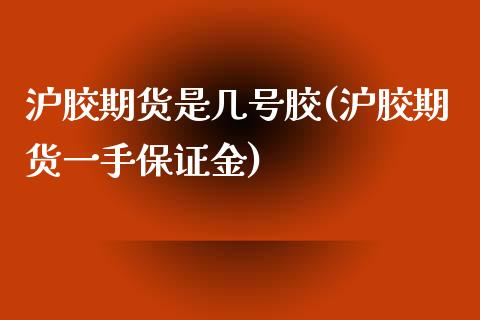 沪胶期货是几号胶(沪胶期货一手保证金)